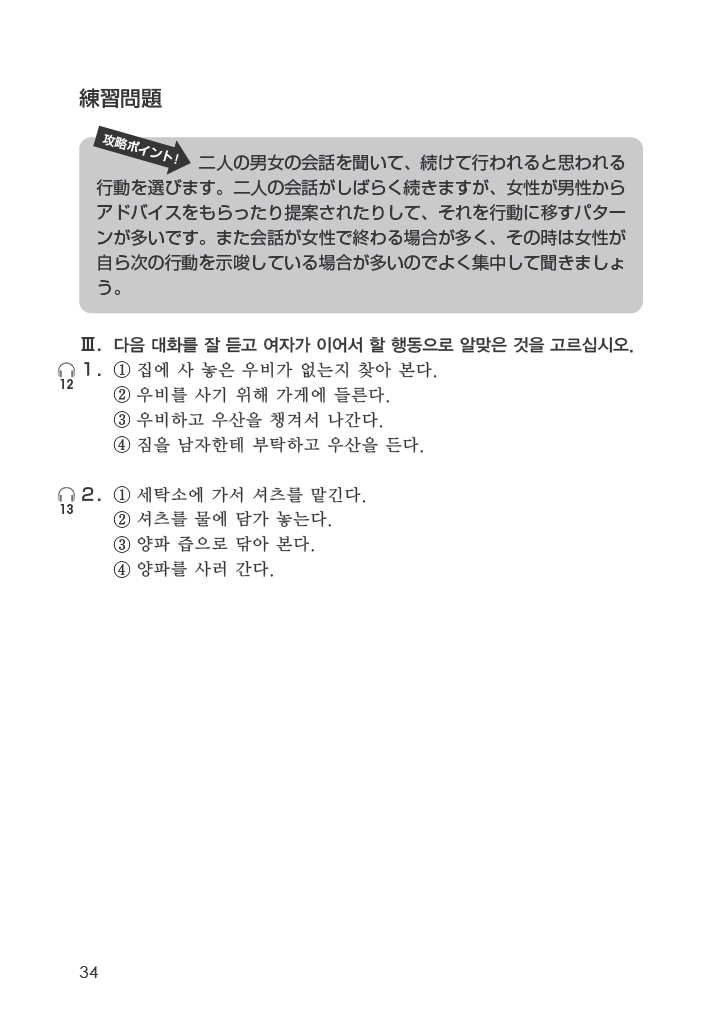 練習問題

攻略ポイント！ 二人の男女の会話を聞いて、続けて行われると思われる行動を選びます。二人の会話がしばらく続きますが、女性が男性からアドバイスをもらったり提案されたりして、それを行動に移すパターンが多いです。また会話が女性で終わる場合が多く、その時は女性が自ら次の行動を示唆している場合が多いのでよく集中して聞きましょう。

Ⅲ. 다음 대화를 잘 듣고 여자가 이어서 할 행동으로 알맞은 것을 고르십시오.

12
1. ① 집에 사 놓은 우비가 없는지 찾아 본다.
② 우비를 사기 위해 가게에 들른다.
③ 우비하고 우산을 챙겨서 나간다.
④ 짐을 남자한테 부탁하고 우산을 든다.

13
2. ① 세탁소에 가서 셔츠를 맡긴다.
② 셔츠를 물에 담가 놓는다.
③ 양파 즙으로 닦아 본다.
④ 양파를 사러 간다.

34